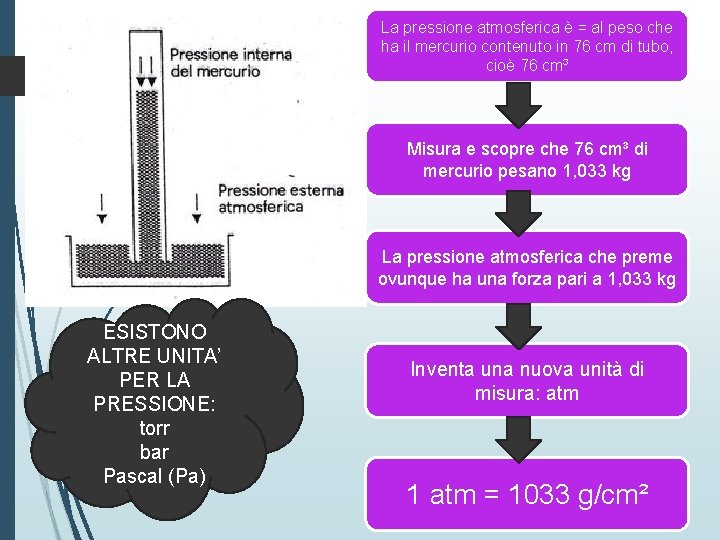 Pressione interna del mercurio

Pressione esterna atmosferica

ESISTONO
ALTRE UNITA'
PER LA
PRESSIONE:
torr
bar
Pascal (Pa)

La pressione atmosferica è = al peso che ha il mercurio contenuto in 76 cm di tubo, cioè 76 cm³

Misura e scopre che 76 cm³ di mercurio pesano 1,033 kg

La pressione atmosferica che preme ovunque ha una forza pari a 1,033 kg

Inventa una nuova unità di misura: atm

1 atm = 1033 g/cm²